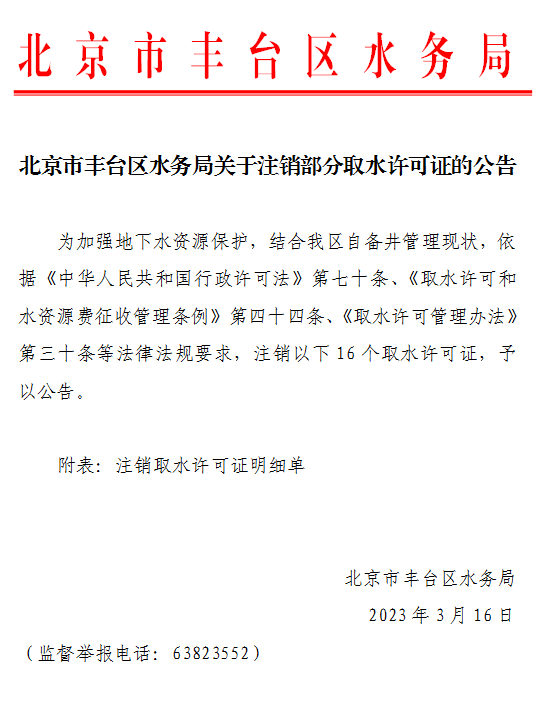 北京市丰台区水务局

北京市丰台区水务局关于注销部分取水许可证的公告

为加强地下水资源保护，结合我区自备井管理现状，依据《中华人民共和国行政许可法》第七十条、《取水许可和水资源费征收管理条例》第四十四条、《取水许可管理办法》第三十条等法律法规要求，注销以下16个取水许可证，予以公告。

附表：注销取水许可证明细单

北京市丰台区水务局

2023年3月16日

（监督举报电话：63823552）